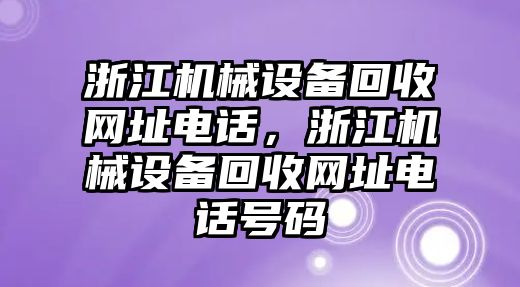 浙江机械设备回收网址电话，浙江机械设备回收网址电话号码